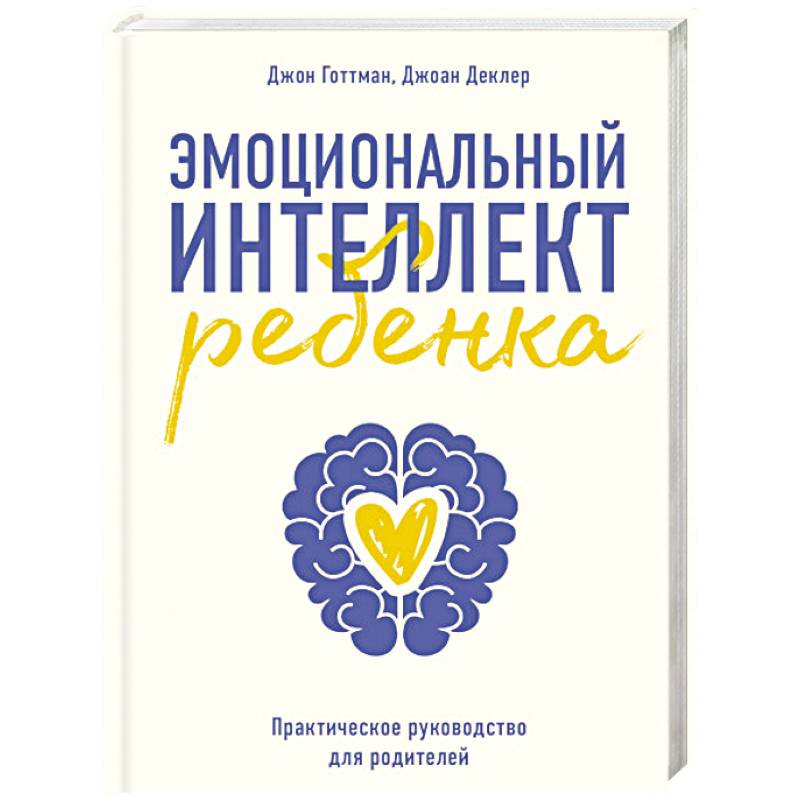 Джон Готтман, Джоан Деклер

ЭМОЦИОНАЛЬНЫЙ ИНТЕЛЛЕКТ ребенка

Практическое руководство для родителей